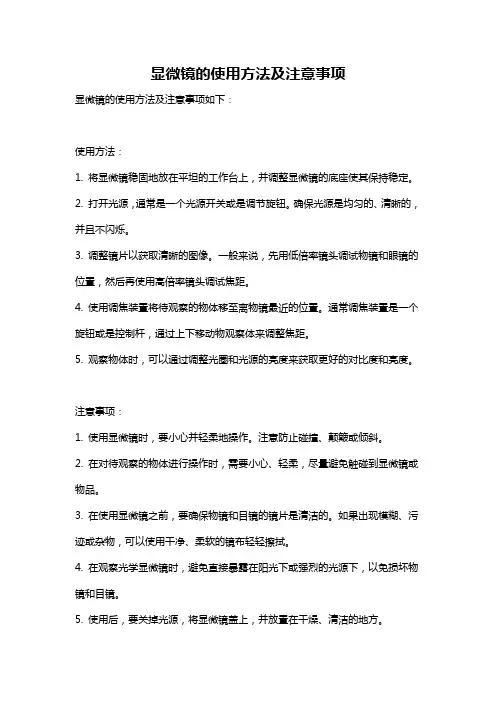 显微镜的使用方法及注意事项

显微镜的使用方法及注意事项如下：

使用方法：

1. 将显微镜稳固地放在平坦的工作台上，并调整显微镜的底座使其保持稳定。

2. 打开光源，通常是一个光源开关或是调节旋钮。确保光源是均匀的、清晰的，并且不闪烁。

3. 调整镜片以获取清晰的图像。一般来说，先用低倍率镜头调试物镜和眼镜的位置，然后再使用高倍率镜头调试焦距。

4. 使用调焦装置将待观察的物体移至离物镜最近的位置。通常调焦装置是一个旋钮或是控制杆，通过上下移动物观察体来调整焦距。

5. 观察物体时，可以通过调整光圈和光源的亮度来获取更好的对比度和亮度。

注意事项：

1. 使用显微镜时，要小心并轻柔地操作。注意防止碰撞、颠簸或倾斜。

2. 在对待观察的物体进行操作时，需要小心、轻柔，尽量避免触碰到显微镜或物品。

3. 在使用显微镜之前，要确保物镜和目镜的镜片是清洁的。如果出现模糊、污迹或杂物，可以使用干净、柔软的镜布轻轻擦拭。

4. 在观察光学显微镜时，避免直接暴露在阳光下或强烈的光源下，以免损坏物镜和目镜。

5. 使用后，要关掉光源，将显微镜盖上，并放置在干燥、清洁的地方。